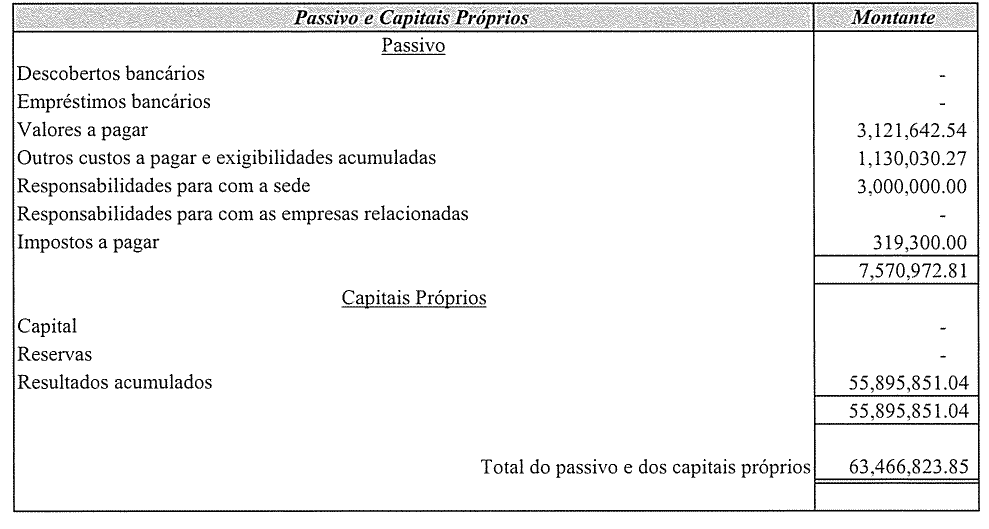 | Passivo e Capitais Próprios | Montante |
|---|---|
| Passivo | |
| Descobertos bancários | - |
| Empréstimos bancários | - |
| Valores a pagar | 3,121,642.54 |
| Outros custos a pagar e exigibilidades acumuladas | 1,130,030.27 |
| Responsabilidades para com a sede | 3,000,000.00 |
| Responsabilidades para com as empresas relacionadas | - |
| Impostos a pagar | 319,300.00 |
| | 7,570,972.81 |
| Capitais Próprios | |
| Capital | - |
| Reservas | - |
| Resultados acumulados | 55,895,851.04 |
| | 55,895,851.04 |
| Total do passivo e dos capitais próprios | 63,466,823.85 |